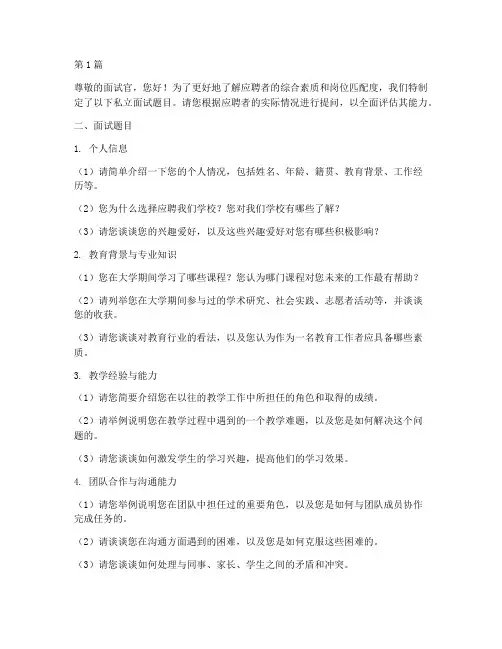 第1篇

尊敬的面试官，您好！为了更好地了解应聘者的综合素质和岗位匹配度，我们特制定了以下私立面试题目。请您根据应聘者的实际情况进行提问，以全面评估其能力。

二、面试题目

1. 个人信息

（1）请简单介绍一下您的个人情况，包括姓名、年龄、籍贯、教育背景、工作经历等。

（2）您为什么选择应聘我们学校？您对我们学校有哪些了解？

（3）请您谈谈您的兴趣爱好，以及这些兴趣爱好对您有哪些积极影响？

2. 教育背景与专业知识

（1）您在大学期间学习了哪些课程？您认为哪门课程对您未来的工作最有帮助？

（2）请列举您在大学期间参与过的学术研究、社会实践、志愿者活动等，并谈谈您的收获。

（3）请您谈谈对教育行业的看法，以及您认为作为一名教育工作者应具备哪些素质。

3. 教学经验与能力

（1）请您简要介绍您在以往的教学工作中所担任的角色和取得的成绩。

（2）请举例说明您在教学过程中遇到的一个教学难题，以及您是如何解决这个问题的。

（3）请您谈谈如何激发学生的学习兴趣，提高他们的学习效果。

4. 团队合作与沟通能力

（1）请您举例说明您在团队中担任过的重要角色，以及您是如何与团队成员协作完成任务的。

（2）请谈谈您在沟通方面遇到的困难，以及您是如何克服这些困难的。

（3）请您谈谈如何处理与同事、家长、学生之间的矛盾和冲突。